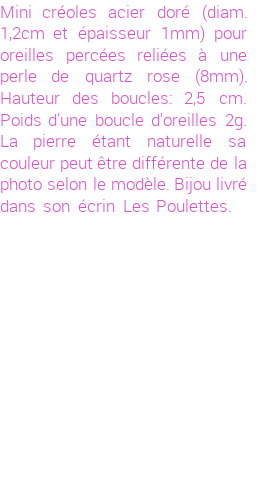 Mini créoles acier doré (diam. 1,2cm et épaisseur 1mm) pour oreilles percées reliées à une perle de quartz rose (8mm). Hauteur des boucles: 2,5 cm. Poids d'une boucle d'oreilles 2g. La pierre étant naturelle sa couleur peut être différente de la photo selon le modèle. Bijou livré dans son écrin Les Poulettes.